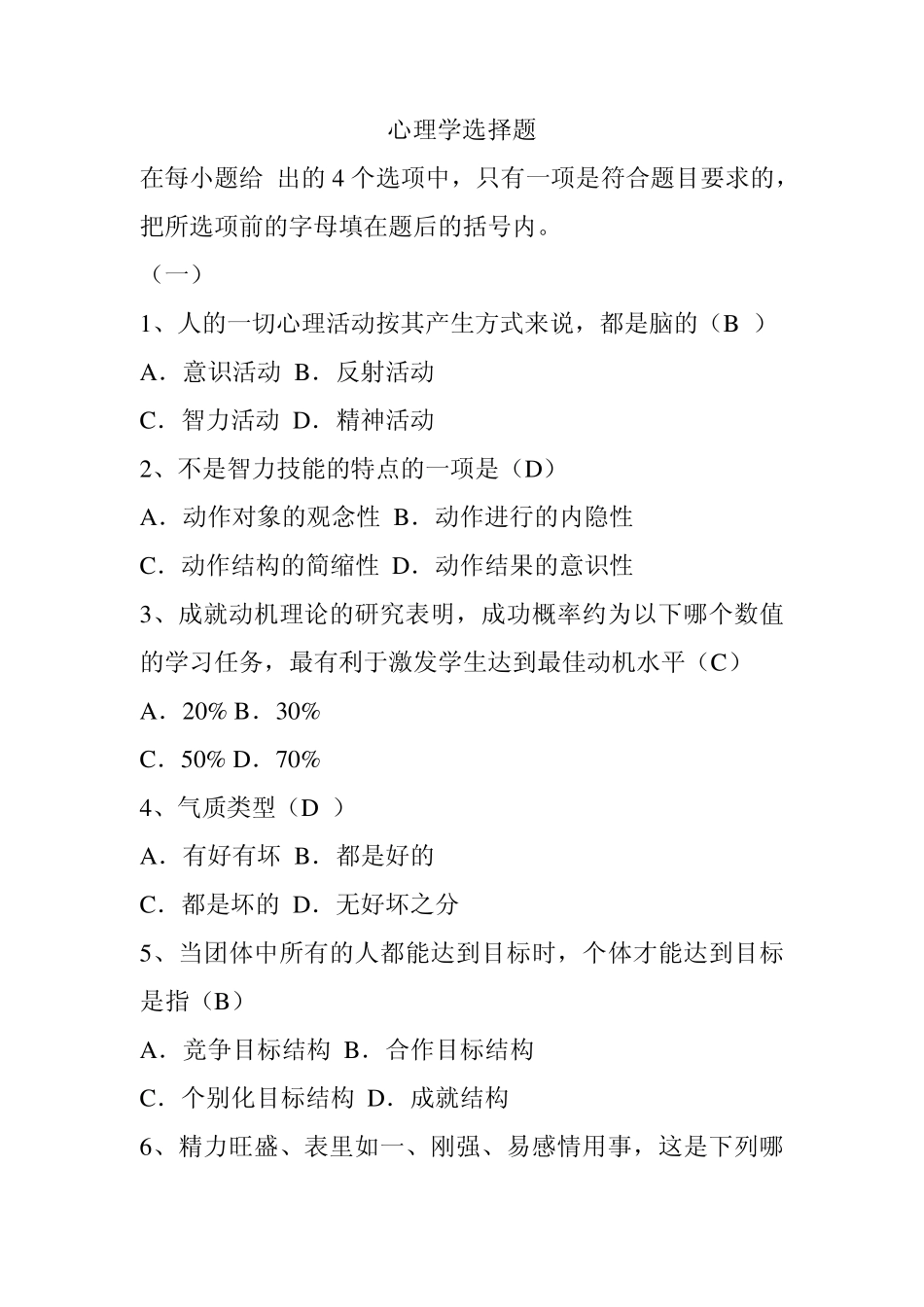 心理学选择题

在每小题给 出的 4 个选项中，只有一项是符合题目要求的，把所选项前的字母填在题后的括号内。

（一）

1、人的一切心理活动按其产生方式来说，都是脑的（B ）

A．意识活动 B．反射活动

C．智力活动 D．精神活动

2、不是智力技能的特点的一项是（D）

A．动作对象的观念性 B．动作进行的内隐性

C．动作结构的简缩性 D．动作结果的意识性

3、成就动机理论的研究表明，成功概率约为以下哪个数值的学习任务，最有利于激发学生达到最佳动机水平（C）

A．20% B．30%

C．50% D．70%

4、气质类型（D ）

A．有好有坏 B．都是好的

C．都是坏的 D．无好坏之分

5、当团体中所有的人都能达到目标时，个体才能达到目标是指（B）

A．竞争目标结构 B．合作目标结构

C．个别化目标结构 D．成就结构

6、精力旺盛、表里如一、刚强、易感情用事，这是下列哪